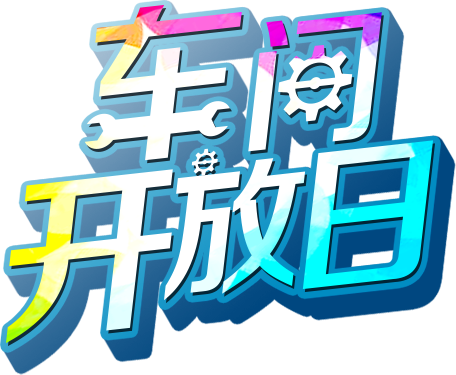 车间
开放日